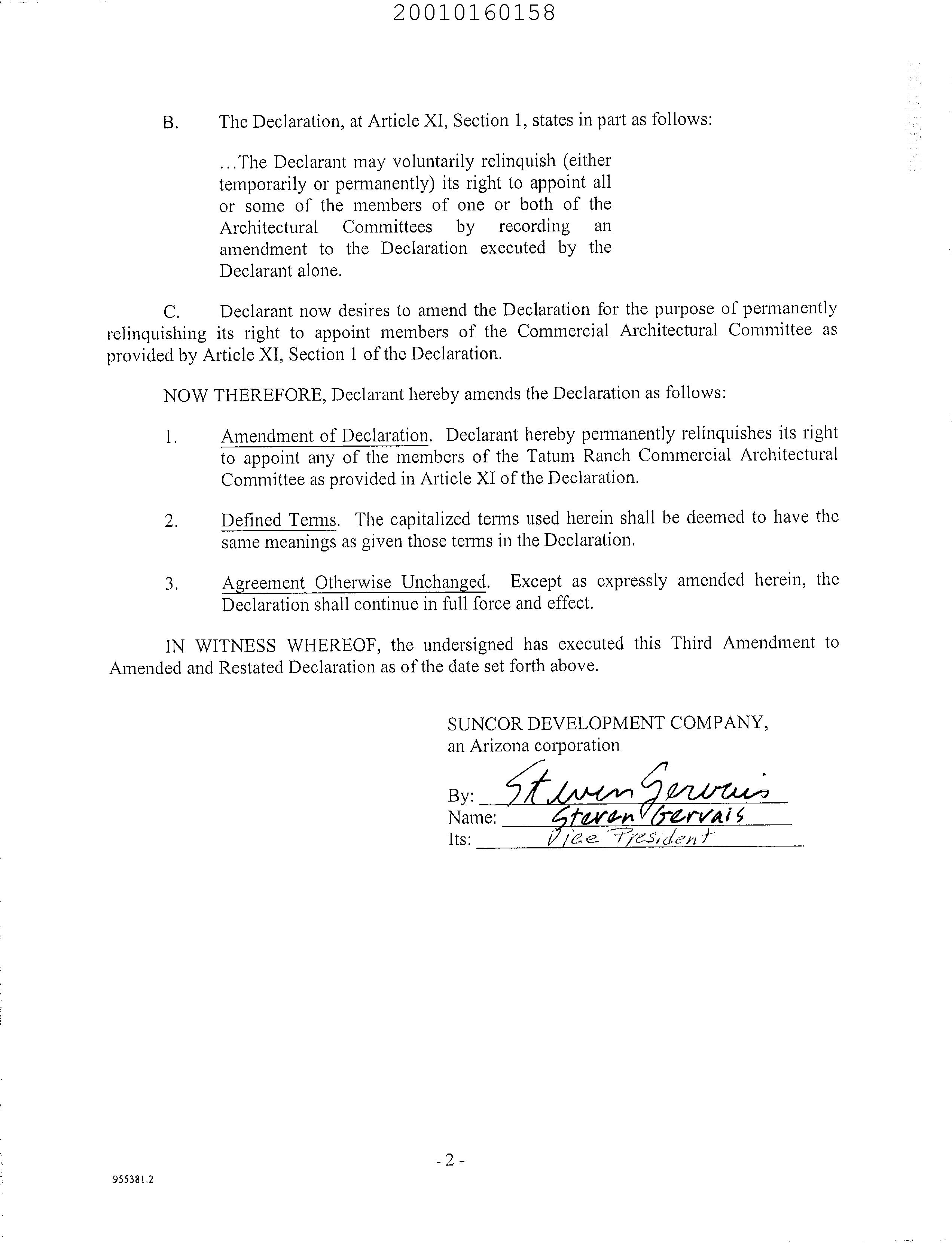 20010160158

B. The Declaration, at Article XI, Section 1, states in part as follows:

...The Declarant may voluntarily relinquish (either temporarily or permanently) its right to appoint all or some of the members of one or both of the Architectural Committees by recording an amendment to the Declaration executed by the Declarant alone.

C. Declarant now desires to amend the Declaration for the purpose of permanently relinquishing its right to appoint members of the Commercial Architectural Committee as provided by Article XI, Section 1 of the Declaration.

NOW THEREFORE, Declarant hereby amends the Declaration as follows:

1. Amendment of Declaration. Declarant hereby permanently relinquishes its right to appoint any of the members of the Tatum Ranch Commercial Architectural Committee as provided in Article XI of the Declaration.

2. Defined Terms. The capitalized terms used herein shall be deemed to have the same meanings as given those terms in the Declaration.

3. Agreement Otherwise Unchanged. Except as expressly amended herein, the Declaration shall continue in full force and effect.

IN WITNESS WHEREOF, the undersigned has executed this Third Amendment to Amended and Restated Declaration as of the date set forth above.

SUNCOR DEVELOPMENT COMPANY, an Arizona corporation

By: Steven Gervais
Name: Steven Gervais
Its: Vice President

- 2 -

955381.2